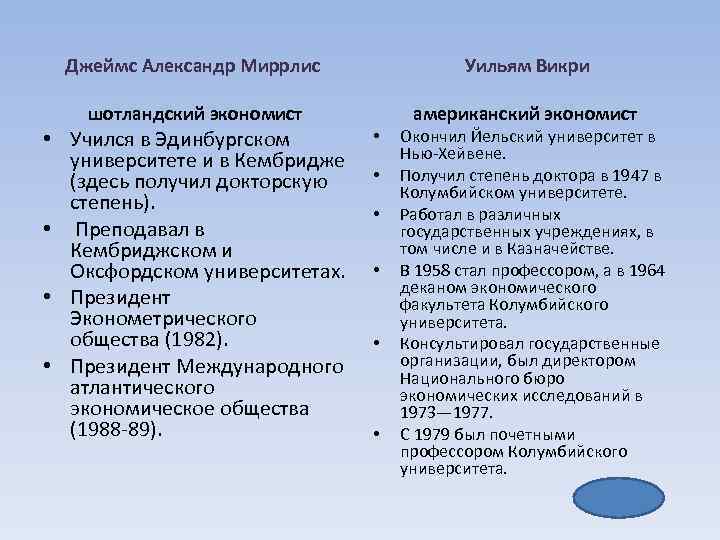 Джеймс Александр Миррлис

шотландский экономист

• Учился в Эдинбургском университете и в Кембридже (здесь получил докторскую степень).
• Преподавал в Кембриджском и Оксфордском университетах.
• Президент Эконометрического общества (1982).
• Президент Международного атлантического экономическое общества (1988-89).

Уильям Викри

американский экономист

• Окончил Йельский университет в Нью-Хейвене.
• Получил степень доктора в 1947 в Колумбийском университете.
• Работал в различных государственных учреждениях, в том числе и в Казначействе.
• В 1958 стал профессором, а в 1964 деканом экономического факультета Колумбийского университета.
• Консультировал государственные организации, был директором Национального бюро экономических исследований в 1973—1977.
• С 1979 был почетными профессором Колумбийского университета.